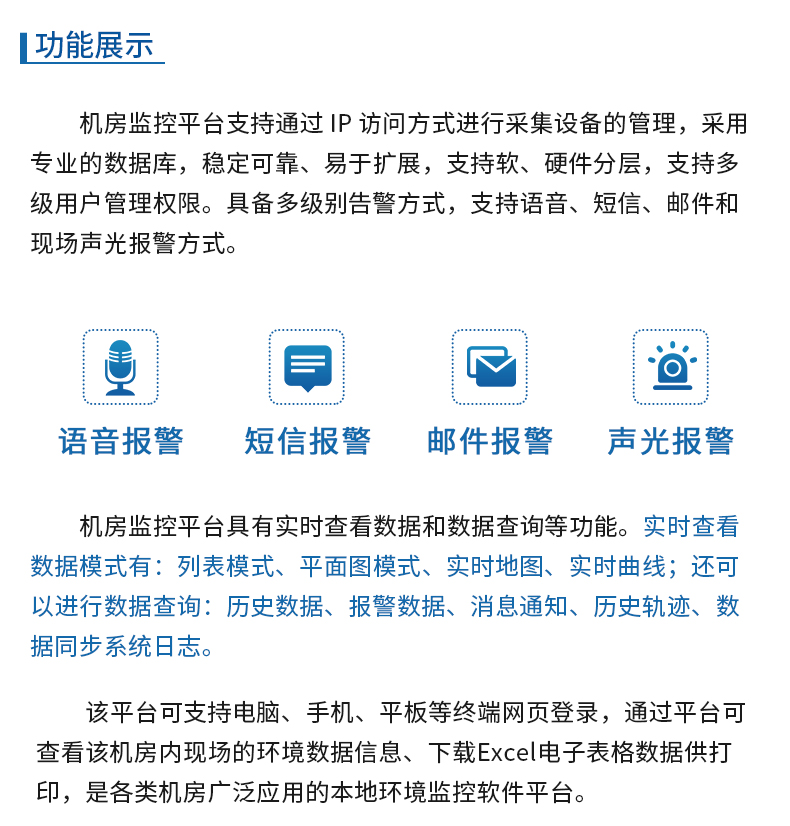 功能展示

机房监控平台支持通过 IP 访问方式进行采集设备的管理，采用专业的数据库，稳定可靠、易于扩展，支持软、硬件分层，支持多级用户管理权限。具备多级别告警方式，支持语音、短信、邮件和现场声光报警方式。

语音报警
短信报警
邮件报警
声光报警

机房监控平台具有实时查看数据和数据查询等功能。实时查看数据模式有：列表模式、平面图模式、实时地图、实时曲线；还可以进行数据查询：历史数据、报警数据、消息通知、历史轨迹、数据同步系统日志。

该平台可支持电脑、手机、平板等终端网页登录，通过平台可查看该机房内现场的环境数据信息、下载Excel电子表格数据供打印，是各类机房广泛应用的本地环境监控软件平台。